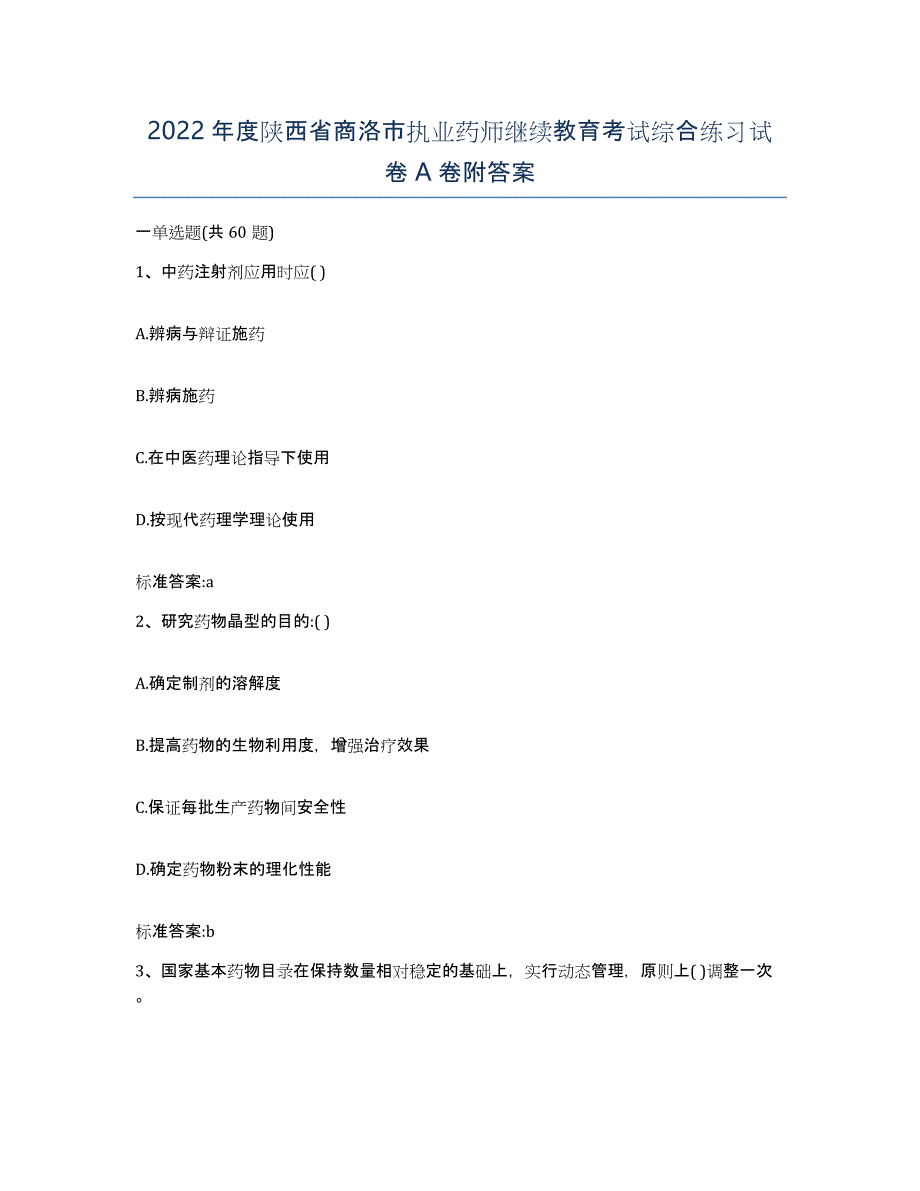 2022 年度陕西省商洛市执业药师继续教育考试综合练习试卷 A 卷附答案

一单选题(共 60 题)

1、中药注射剂应用时应( )

A.辨病与辩证施药

B.辨病施药

C.在中医药理论指导下使用

D.按现代药理学理论使用

标准答案:a

2、研究药物晶型的目的:( )

A.确定制剂的溶解度

B.提高药物的生物利用度，增强治疗效果

C.保证每批生产药物间安全性

D.确定药物粉末的理化性能

标准答案:b

3、国家基本药物目录在保持数量相对稳定的基础上，实行动态管理，原则上( )调整一次。